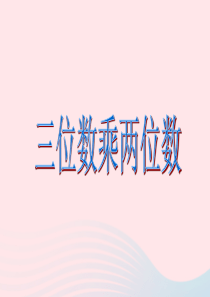 三位数乘两位数